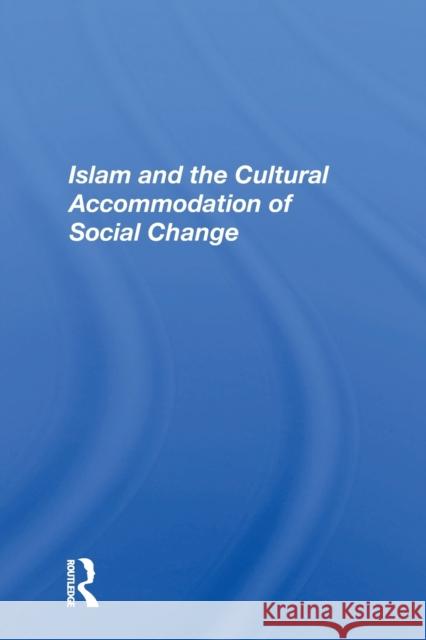 Islam and the Cultural Accommodation of Social Change

ROUTLEDGE